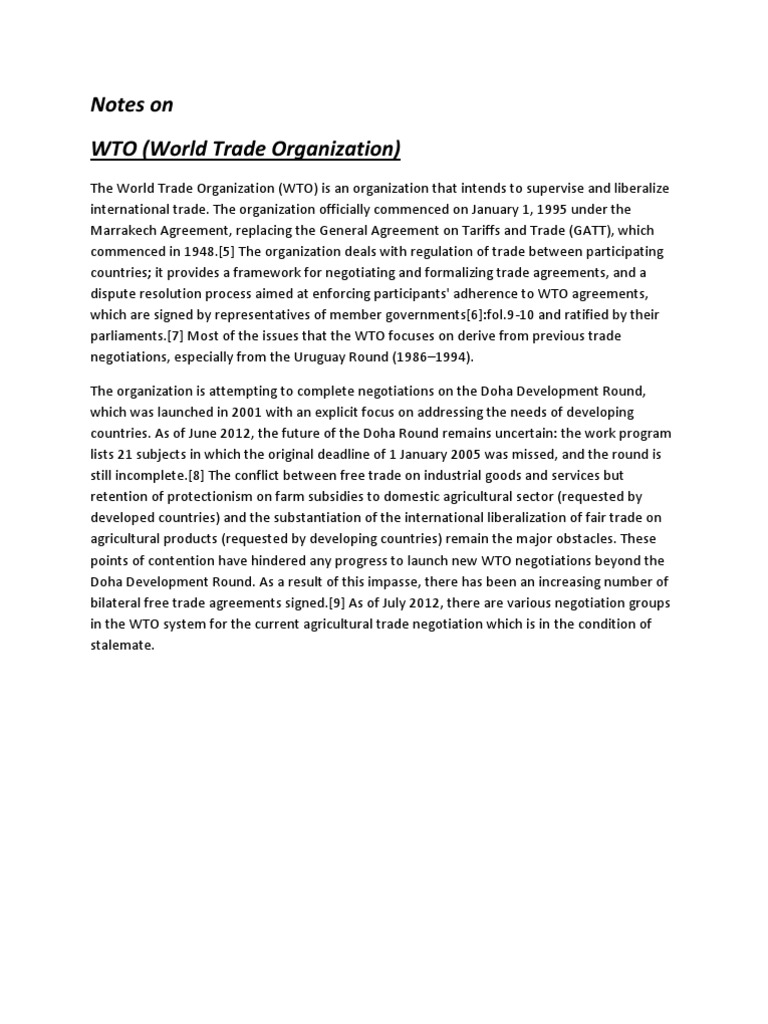 Notes on

WTO (World Trade Organization)

The World Trade Organization (WTO) is an organization that intends to supervise and liberalize international trade. The organization officially commenced on January 1, 1995 under the Marrakech Agreement, replacing the General Agreement on Tariffs and Trade (GATT), which commenced in 1948.[5] The organization deals with regulation of trade between participating countries; it provides a framework for negotiating and formalizing trade agreements, and a dispute resolution process aimed at enforcing participants' adherence to WTO agreements, which are signed by representatives of member governments[6]:fol.9-10 and ratified by their parliaments.[7] Most of the issues that the WTO focuses on derive from previous trade negotiations, especially from the Uruguay Round (1986–1994).

The organization is attempting to complete negotiations on the Doha Development Round, which was launched in 2001 with an explicit focus on addressing the needs of developing countries. As of June 2012, the future of the Doha Round remains uncertain: the work program lists 21 subjects in which the original deadline of 1 January 2005 was missed, and the round is still incomplete.[8] The conflict between free trade on industrial goods and services but retention of protectionism on farm subsidies to domestic agricultural sector (requested by developed countries) and the substantiation of the international liberalization of fair trade on agricultural products (requested by developing countries) remain the major obstacles. These points of contention have hindered any progress to launch new WTO negotiations beyond the Doha Development Round. As a result of this impasse, there has been an increasing number of bilateral free trade agreements signed.[9] As of July 2012, there are various negotiation groups in the WTO system for the current agricultural trade negotiation which is in the condition of stalemate.